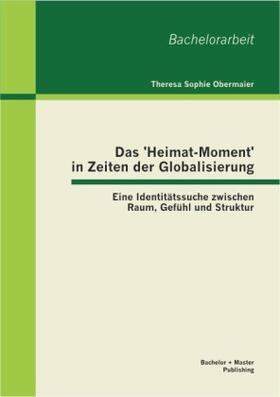 Bachelorarbeit

Theresa Sophie Obermaier

Das 'Heimat-Moment' in Zeiten der Globalisierung

Eine Identitätssuche zwischen Raum, Gefühl und Struktur

Bachelor + Master Publishing